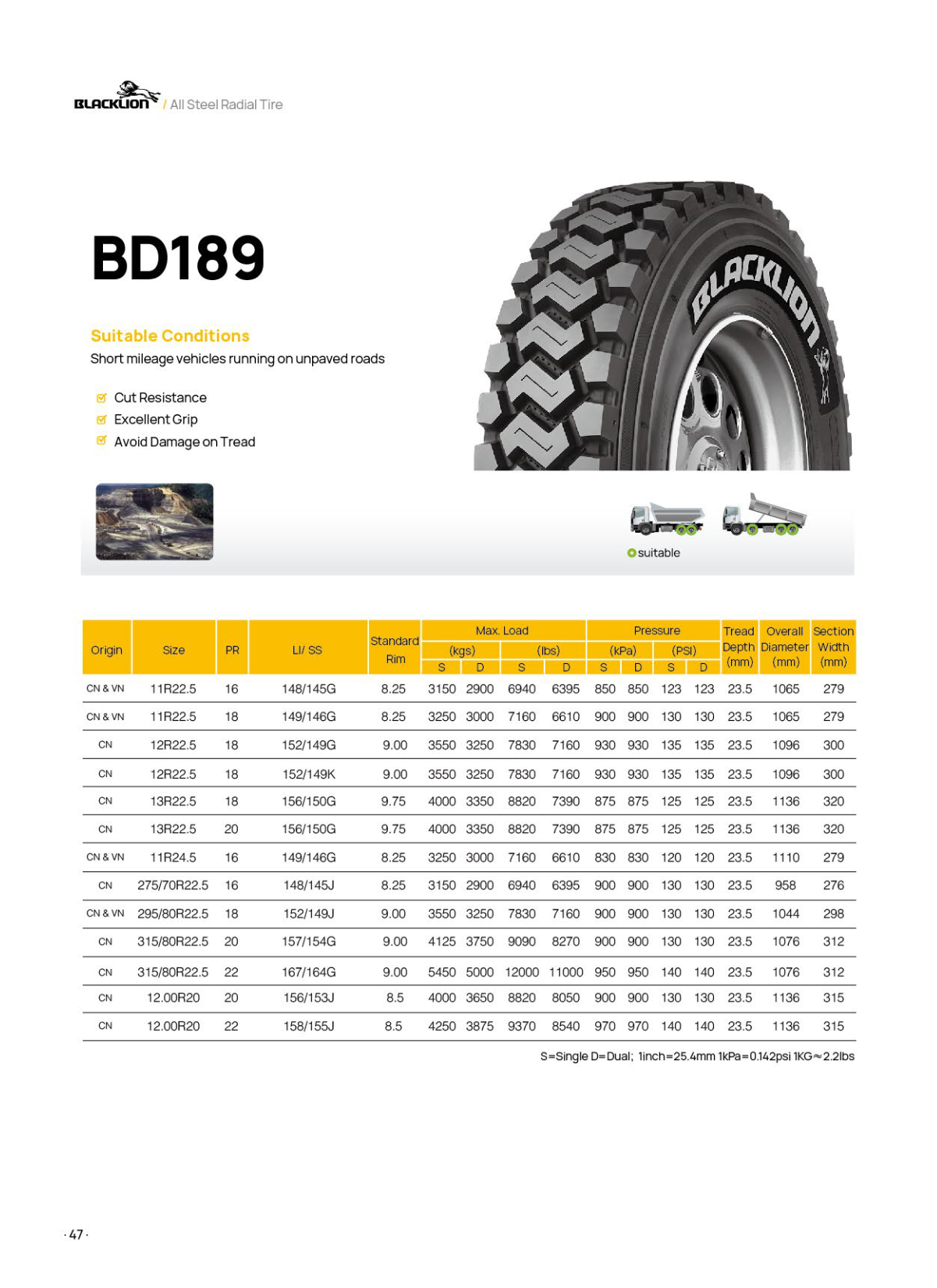 BLACKLION / All Steel Radial Tire

BD189

Suitable Conditions
Short mileage vehicles running on unpaved roads

Cut Resistance
Excellent Grip
Avoid Damage on Tread

BLACKLION

suitable

| Origin | Size | PR | LI/ SS | Standard Rim | Max. Load (kgs) S | Max. Load (kgs) D | Max. Load (lbs) S | Max. Load (lbs) D | Pressure (kPa) S | Pressure (kPa) D | Pressure (PSI) S | Pressure (PSI) D | Tread Depth (mm) | Overall Diameter (mm) | Section Width (mm) |
|---|---|---|---|---|---|---|---|---|---|---|---|---|---|---|---|
| CN & VN | 11R22.5 | 16 | 148/145G | 8.25 | 3150 | 2900 | 6940 | 6395 | 850 | 850 | 123 | 123 | 23.5 | 1065 | 279 |
| CN & VN | 11R22.5 | 18 | 149/146G | 8.25 | 3250 | 3000 | 7160 | 6610 | 900 | 900 | 130 | 130 | 23.5 | 1065 | 279 |
| CN | 12R22.5 | 18 | 152/149G | 9.00 | 3550 | 3250 | 7830 | 7160 | 930 | 930 | 135 | 135 | 23.5 | 1096 | 300 |
| CN | 12R22.5 | 18 | 152/149K | 9.00 | 3550 | 3250 | 7830 | 7160 | 930 | 930 | 135 | 135 | 23.5 | 1096 | 300 |
| CN | 13R22.5 | 18 | 156/150G | 9.75 | 4000 | 3350 | 8820 | 7390 | 875 | 875 | 125 | 125 | 23.5 | 1136 | 320 |
| CN | 13R22.5 | 20 | 156/150G | 9.75 | 4000 | 3350 | 8820 | 7390 | 875 | 875 | 125 | 125 | 23.5 | 1136 | 320 |
| CN & VN | 11R24.5 | 16 | 149/146G | 8.25 | 3250 | 3000 | 7160 | 6610 | 830 | 830 | 120 | 120 | 23.5 | 1110 | 279 |
| CN | 275/70R22.5 | 16 | 148/145J | 8.25 | 3150 | 2900 | 6940 | 6395 | 900 | 900 | 130 | 130 | 23.5 | 958 | 276 |
| CN & VN | 295/80R22.5 | 18 | 152/149J | 9.00 | 3550 | 3250 | 7830 | 7160 | 900 | 900 | 130 | 130 | 23.5 | 1044 | 298 |
| CN | 315/80R22.5 | 20 | 157/154G | 9.00 | 4125 | 3750 | 9090 | 8270 | 900 | 900 | 130 | 130 | 23.5 | 1076 | 312 |
| CN | 315/80R22.5 | 22 | 167/164G | 9.00 | 5450 | 5000 | 12000 | 11000 | 950 | 950 | 140 | 140 | 23.5 | 1076 | 312 |
| CN | 12.00R20 | 20 | 156/153J | 8.5 | 4000 | 3650 | 8820 | 8050 | 900 | 900 | 130 | 130 | 23.5 | 1136 | 315 |
| CN | 12.00R20 | 22 | 158/155J | 8.5 | 4250 | 3875 | 9370 | 8540 | 970 | 970 | 140 | 140 | 23.5 | 1136 | 315 |

S=Single D=Dual; 1inch=25.4mm 1kPa=0.142psi 1KG≈2.2lbs

· 47 ·